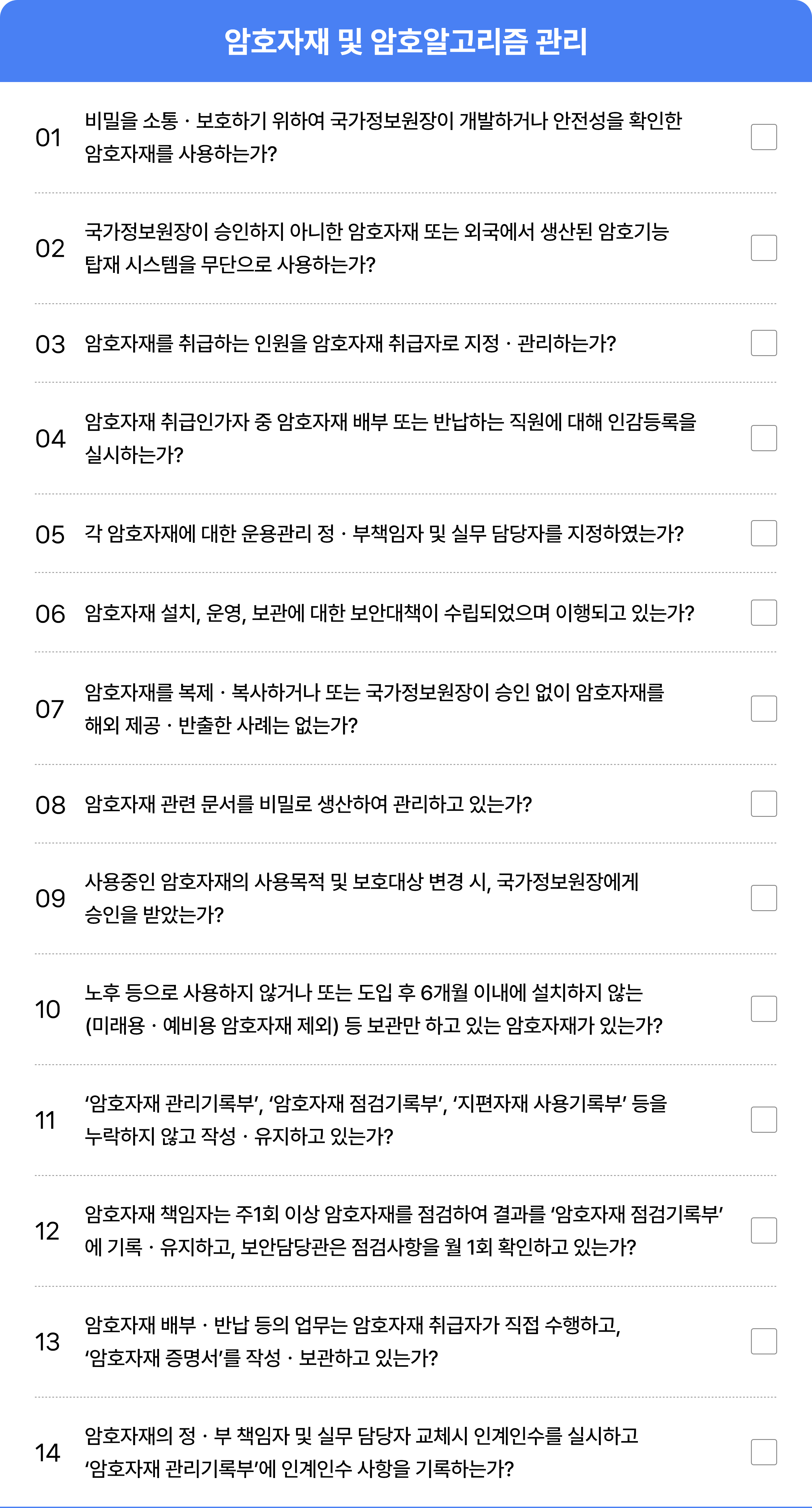 암호자재 및 암호알고리즘 관리

01 비밀을 소통 · 보호하기 위하여 국가정보원장이 개발하거나 안전성을 확인한 암호자재를 사용하는가? ☐

02 국가정보원장이 승인하지 아니한 암호자재 또는 외국에서 생산된 암호기능 탑재 시스템을 무단으로 사용하는가? ☐

03 암호자재를 취급하는 인원을 암호자재 취급자로 지정 · 관리하는가? ☐

04 암호자재 취급인가자 중 암호자재 배부 또는 반납하는 직원에 대해 인감등록을 실시하는가? ☐

05 각 암호자재에 대한 운용관리 정 · 부책임자 및 실무 담당자를 지정하였는가? ☐

06 암호자재 설치, 운영, 보관에 대한 보안대책이 수립되었으며 이행되고 있는가? ☐

07 암호자재를 복제 · 복사하거나 또는 국가정보원장이 승인 없이 암호자재를 해외 제공 · 반출한 사례는 없는가? ☐

08 암호자재 관련 문서를 비밀로 생산하여 관리하고 있는가? ☐

09 사용중인 암호자재의 사용목적 및 보호대상 변경 시, 국가정보원장에게 승인을 받았는가? ☐

10 노후 등으로 사용하지 않거나 또는 도입 후 6개월 이내에 설치하지 않는 (미래용 · 예비용 암호자재 제외) 등 보관만 하고 있는 암호자재가 있는가? ☐

11 '암호자재 관리기록부', '암호자재 점검기록부', '지편자재 사용기록부' 등을 누락하지 않고 작성 · 유지하고 있는가? ☐

12 암호자재 책임자는 주1회 이상 암호자재를 점검하여 결과를 '암호자재 점검기록부'에 기록 · 유지하고, 보안담당관은 점검사항을 월 1회 확인하고 있는가? ☐

13 암호자재 배부 · 반납 등의 업무는 암호자재 취급자가 직접 수행하고, '암호자재 증명서'를 작성 · 보관하고 있는가? ☐

14 암호자재의 정 · 부 책임자 및 실무 담당자 교체시 인계인수를 실시하고 '암호자재 관리기록부'에 인계인수 사항을 기록하는가? ☐